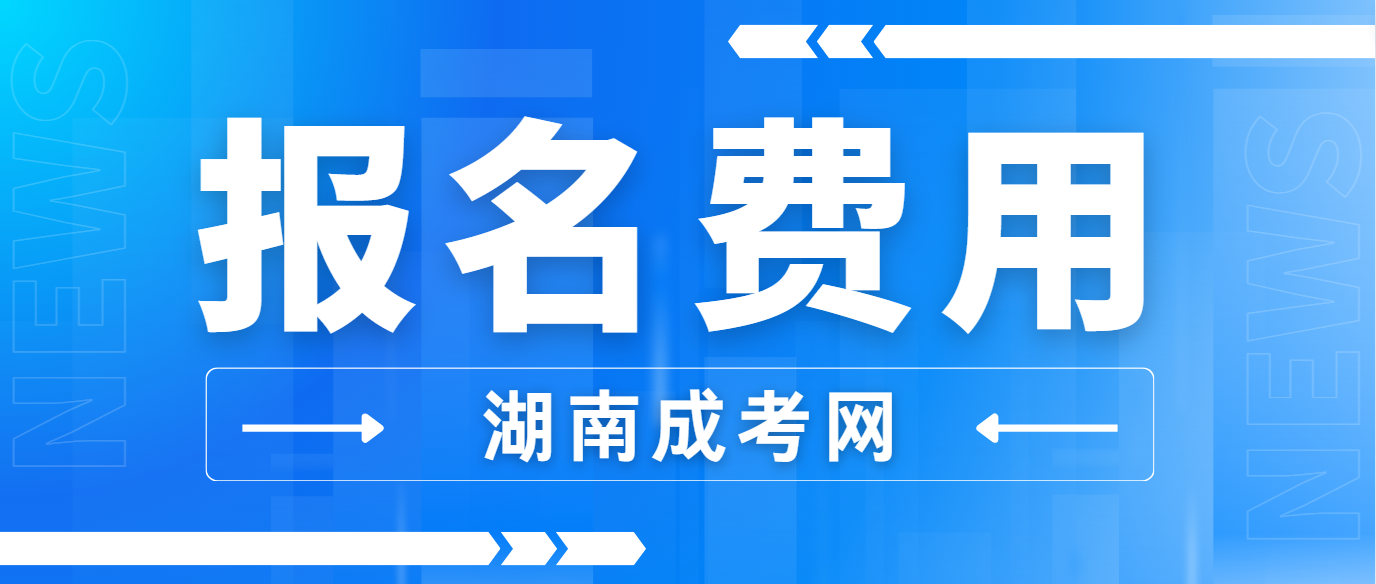 NEWS

报名费用

湖南成考网

NEWS